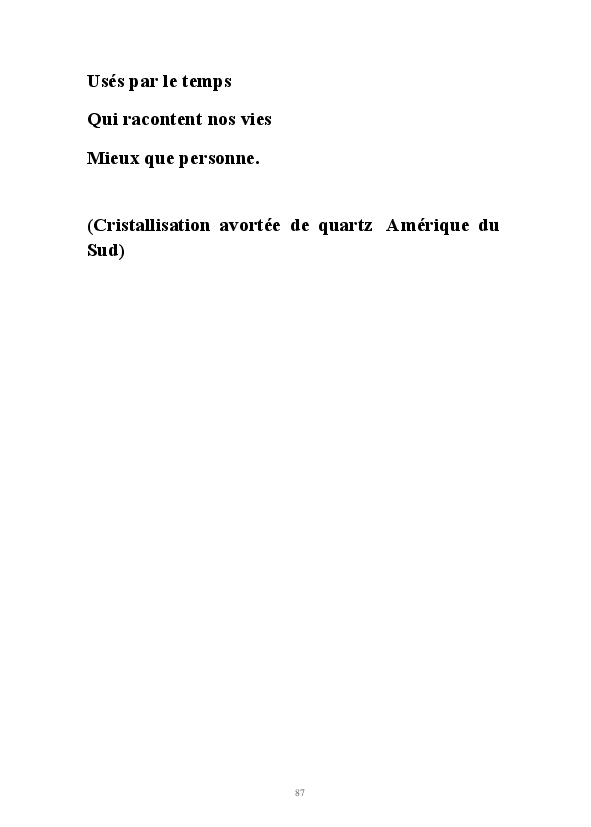 Usés par le temps

Qui racontent nos vies

Mieux que personne.

(Cristallisation avortée de quartz Amérique du Sud)

87